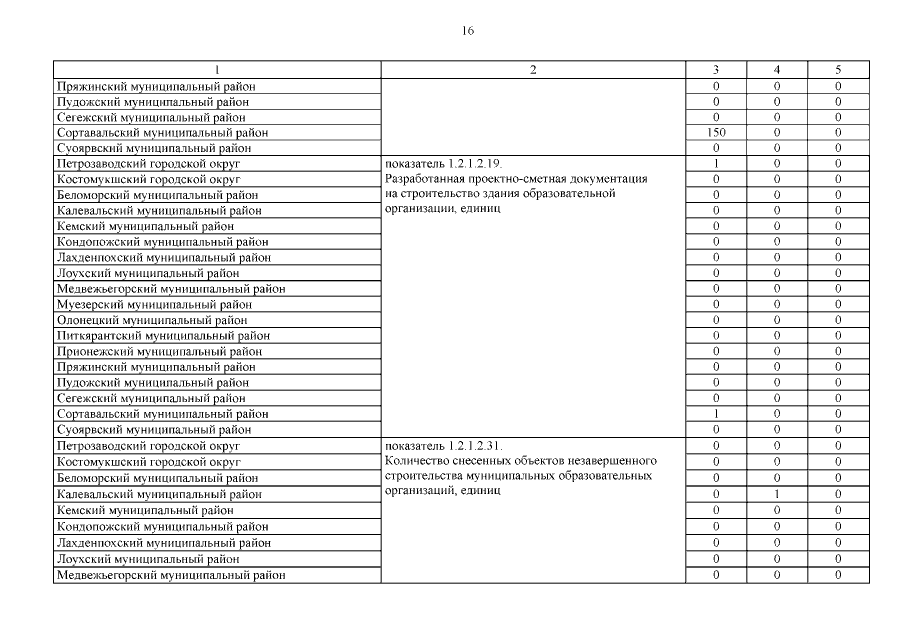 16

| 1 | 2 | 3 | 4 | 5 |
|---|---|---|---|---|
| Пряжинский муниципальный район | | 0 | 0 | 0 |
| Пудожский муниципальный район | | 0 | 0 | 0 |
| Сегежский муниципальный район | | 0 | 0 | 0 |
| Сортавальский муниципальный район | | 150 | 0 | 0 |
| Суоярвский муниципальный район | | 0 | 0 | 0 |
| Петрозаводский городской округ | показатель 1.2.1.2.19. Разработанная проектно-сметная документация на строительство здания образовательной организации, единиц | 1 | 0 | 0 |
| Костомукшский городской округ | | 0 | 0 | 0 |
| Беломорский муниципальный район | | 0 | 0 | 0 |
| Калевальский муниципальный район | | 0 | 0 | 0 |
| Кемский муниципальный район | | 0 | 0 | 0 |
| Кондопожский муниципальный район | | 0 | 0 | 0 |
| Лахденпохский муниципальный район | | 0 | 0 | 0 |
| Лоухский муниципальный район | | 0 | 0 | 0 |
| Медвежьегорский муниципальный район | | 0 | 0 | 0 |
| Муезерский муниципальный район | | 0 | 0 | 0 |
| Олонецкий муниципальный район | | 0 | 0 | 0 |
| Питкярантский муниципальный район | | 0 | 0 | 0 |
| Прионежский муниципальный район | | 0 | 0 | 0 |
| Пряжинский муниципальный район | | 0 | 0 | 0 |
| Пудожский муниципальный район | | 0 | 0 | 0 |
| Сегежский муниципальный район | | 0 | 0 | 0 |
| Сортавальский муниципальный район | | 1 | 0 | 0 |
| Суоярвский муниципальный район | | 0 | 0 | 0 |
| Петрозаводский городской округ | показатель 1.2.1.2.31. Количество снесенных объектов незавершенного строительства муниципальных образовательных организаций, единиц | 0 | 0 | 0 |
| Костомукшский городской округ | | 0 | 0 | 0 |
| Беломорский муниципальный район | | 0 | 0 | 0 |
| Калевальский муниципальный район | | 0 | 1 | 0 |
| Кемский муниципальный район | | 0 | 0 | 0 |
| Кондопожский муниципальный район | | 0 | 0 | 0 |
| Лахденпохский муниципальный район | | 0 | 0 | 0 |
| Лоухский муниципальный район | | 0 | 0 | 0 |
| Медвежьегорский муниципальный район | | 0 | 0 | 0 |